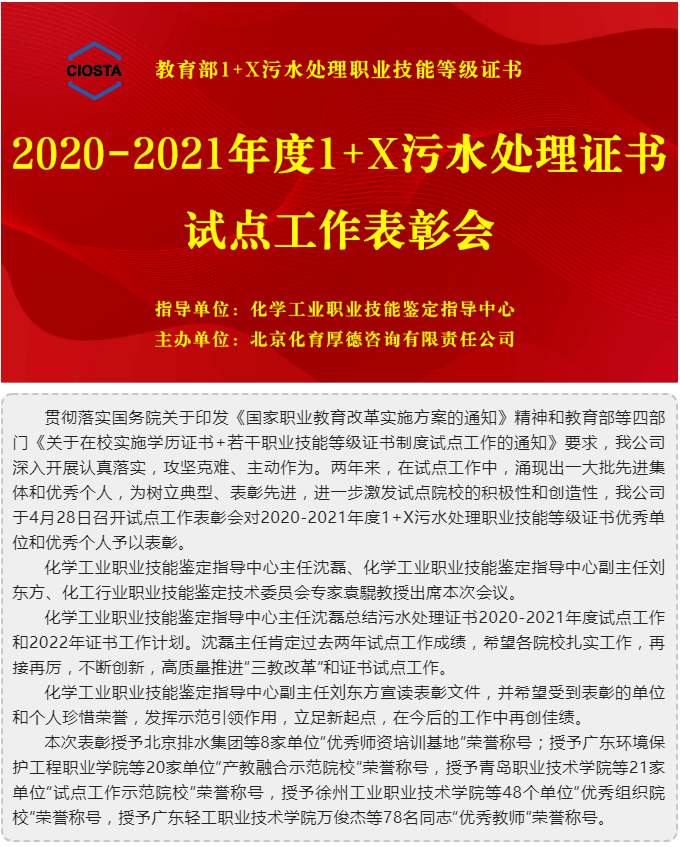 CIOSTA

教育部1+X污水处理职业技能等级证书

2020-2021年度1+X污水处理证书

试点工作表彰会

指导单位：化学工业职业技能鉴定指导中心

主办单位：北京化育厚德咨询有限责任公司

贯彻落实国务院关于印发《国家职业教育改革实施方案的通知》精神和教育部等四部门《关于在校实施学历证书+若干职业技能等级证书制度试点工作的通知》要求，我公司深入开展认真落实，攻坚克难、主动作为。两年来，在试点工作中，涌现出一大批先进集体和优秀个人，为树立典型、表彰先进，进一步激发试点院校的积极性和创造性，我公司于4月28日召开试点工作表彰会对2020-2021年度1+X污水处理职业技能等级证书优秀单位和优秀个人予以表彰。

化学工业职业技能鉴定指导中心主任沈磊、化学工业职业技能鉴定指导中心副主任刘东方、化工行业职业技能鉴定技术委员会专家袁騉教授出席本次会议。

化学工业职业技能鉴定指导中心主任沈磊总结污水处理证书2020-2021年度试点工作和2022年证书工作计划。沈磊主任肯定过去两年试点工作成绩，希望各院校扎实工作，再接再厉，不断创新，高质量推进“三教改革”和证书试点工作。

化学工业职业技能鉴定指导中心副主任刘东方宣读表彰文件，并希望受到表彰的单位和个人珍惜荣誉，发挥示范引领作用，立足新起点，在今后的工作中再创佳绩。

本次表彰授予北京排水集团等8家单位“优秀师资培训基地”荣誉称号；授予广东环境保护工程职业学院等20家单位“产教融合示范院校”荣誉称号，授予青岛职业技术学院等21家单位“试点工作示范院校”荣誉称号，授予徐州工业职业技术学院等48个单位“优秀组织院校”荣誉称号，授予广东轻工职业技术学院万俊杰等78名同志“优秀教师”荣誉称号。